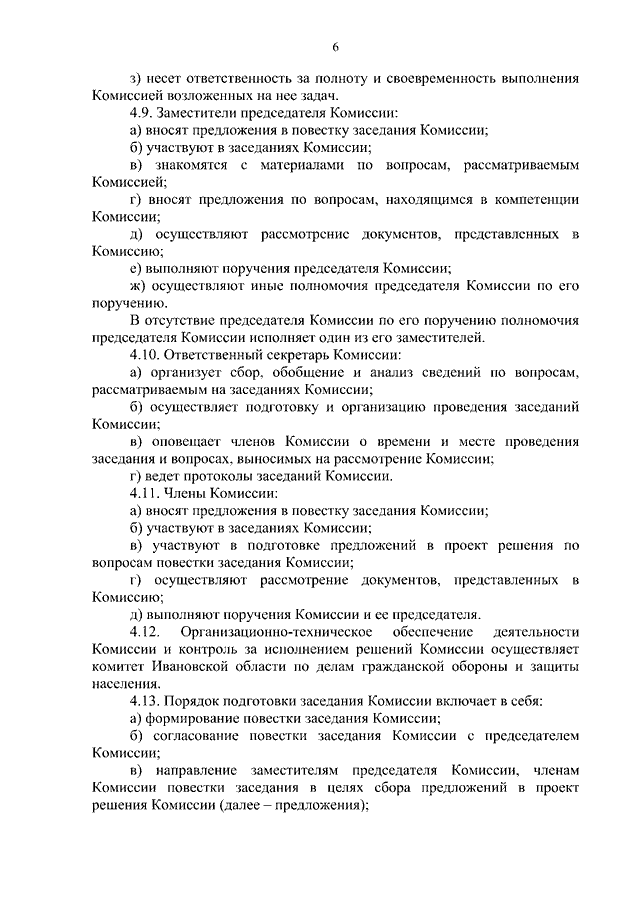 6

з) несет ответственность за полноту и своевременность выполнения Комиссией возложенных на нее задач.

4.9. Заместители председателя Комиссии:

а) вносят предложения в повестку заседания Комиссии;

б) участвуют в заседаниях Комиссии;

в) знакомятся с материалами по вопросам, рассматриваемым Комиссией;

г) вносят предложения по вопросам, находящимся в компетенции Комиссии;

д) осуществляют рассмотрение документов, представленных в Комиссию;

е) выполняют поручения председателя Комиссии;

ж) осуществляют иные полномочия председателя Комиссии по его поручению.

В отсутствие председателя Комиссии по его поручению полномочия председателя Комиссии исполняет один из его заместителей.

4.10. Ответственный секретарь Комиссии:

а) организует сбор, обобщение и анализ сведений по вопросам, рассматриваемым на заседаниях Комиссии;

б) осуществляет подготовку и организацию проведения заседаний Комиссии;

в) оповещает членов Комиссии о времени и месте проведения заседания и вопросах, выносимых на рассмотрение Комиссии;

г) ведет протоколы заседаний Комиссии.

4.11. Члены Комиссии:

а) вносят предложения в повестку заседания Комиссии;

б) участвуют в заседаниях Комиссии;

в) участвуют в подготовке предложений в проект решения по вопросам повестки заседания Комиссии;

г) осуществляют рассмотрение документов, представленных в Комиссию;

д) выполняют поручения Комиссии и ее председателя.

4.12. Организационно-техническое обеспечение деятельности Комиссии и контроль за исполнением решений Комиссии осуществляет комитет Ивановской области по делам гражданской обороны и защиты населения.

4.13. Порядок подготовки заседания Комиссии включает в себя:

а) формирование повестки заседания Комиссии;

б) согласование повестки заседания Комиссии с председателем Комиссии;

в) направление заместителям председателя Комиссии, членам Комиссии повестки заседания в целях сбора предложений в проект решения Комиссии (далее – предложения);